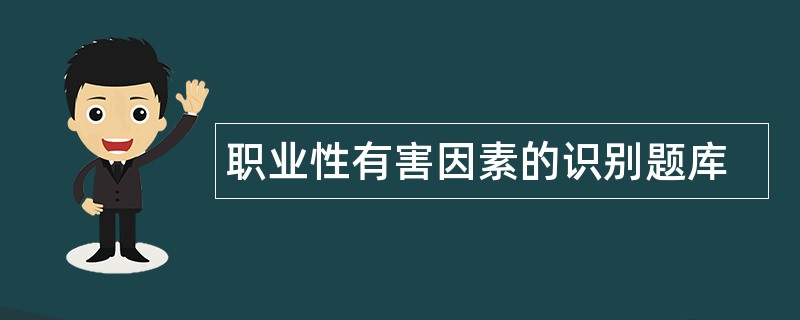 职业性有害因素的识别题库